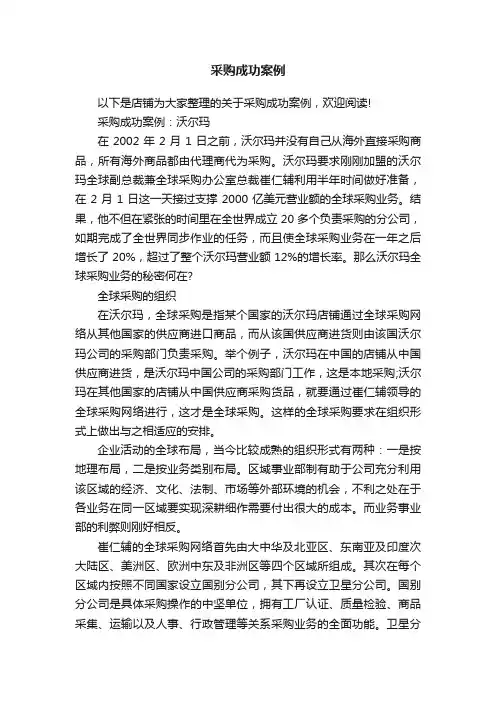 采购成功案例

以下是店铺为大家整理的关于采购成功案例，欢迎阅读!

采购成功案例：沃尔玛

在 2002 年 2 月 1 日之前，沃尔玛并没有自己从海外直接采购商品，所有海外商品都由代理商代为采购。沃尔玛要求刚刚加盟的沃尔玛全球副总裁兼全球采购办公室总裁崔仁辅利用半年时间做好准备，在 2 月 1 日这一天接过支撑 2000 亿美元营业额的全球采购业务。结果，他不但在紧张的时间里在全世界成立 20 多个负责采购的分公司，如期完成了全世界同步作业的任务，而且使全球采购业务在一年之后增长了 20%，超过了整个沃尔玛营业额 12%的增长率。那么沃尔玛全球采购业务的秘密何在?

全球采购的组织

在沃尔玛，全球采购是指某个国家的沃尔玛店铺通过全球采购网络从其他国家的供应商进口商品，而从该国供应商进货则由该国沃尔玛公司的采购部门负责采购。举个例子，沃尔玛在中国的店铺从中国供应商进货，是沃尔玛中国公司的采购部门工作，这是本地采购;沃尔玛在其他国家的店铺从中国供应商采购货品，就要通过崔仁辅领导的全球采购网络进行，这才是全球采购。这样的全球采购要求在组织形式上做出与之相适应的安排。

企业活动的全球布局，当今比较成熟的组织形式有两种：一是按地理布局，二是按业务类别布局。区域事业部制有助于公司充分利用该区域的经济、文化、法制、市场等外部环境的机会，不利之处在于各业务在同一区域要实现深耕细作需要付出很大的成本。而业务事业部的利弊则刚好相反。

崔仁辅的全球采购网络首先由大中华及北亚区、东南亚及印度次大陆区、美洲区、欧洲中东及非洲区等四个区域所组成。其次在每个区域内按照不同国家设立国别分公司，其下再设立卫星分公司。国别分公司是具体采购操作的中坚单位，拥有工厂认证、质量检验、商品采集、运输以及人事、行政管理等关系采购业务的全面功能。卫星分